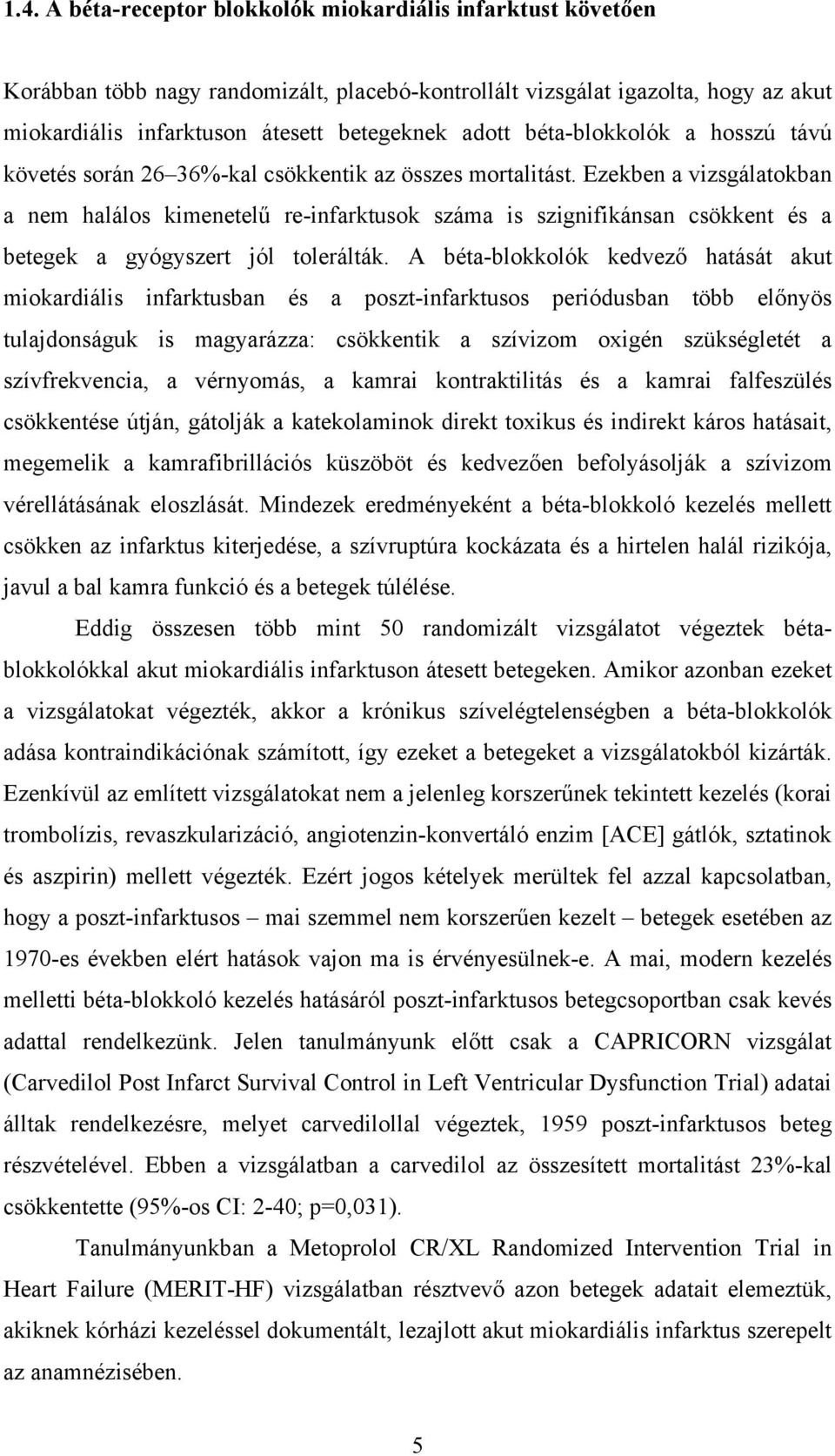 1.4. A béta-receptor blokkolók miokardiális infarktust követően

Korábban több nagy randomizált, placebó-kontrollált vizsgálat igazolta, hogy az akut miokardiális infarktuson átesett betegeknek adott béta-blokkolók a hosszú távú követés során 26–36%-kal csökkentik az összes mortalitást. Ezekben a vizsgálatokban a nem halálos kimenetelű re-infarktusok száma is szignifikánsan csökkent és a betegek a gyógyszert jól tolerálták. A béta-blokkolók kedvező hatását akut miokardiális infarktusban és a poszt-infarktusos periódusban több előnyös tulajdonságuk is magyarázza: csökkentik a szívizom oxigén szükségletét a szívfrekvencia, a vérnyomás, a kamrai kontraktilitás és a kamrai falfeszülés csökkentése útján, gátolják a katekolaminok direkt toxikus és indirekt káros hatásait, megemelik a kamrafibrillációs küszöböt és kedvezően befolyásolják a szívizom vérellátásának eloszlását. Mindezek eredményeként a béta-blokkoló kezelés mellett csökken az infarktus kiterjedése, a szívruptúra kockázata és a hirtelen halál rizikója, javul a bal kamra funkció és a betegek túlélése.

Eddig összesen több mint 50 randomizált vizsgálatot végeztek béta-blokkolókkal akut miokardiális infarktuson átesett betegeken. Amikor azonban ezeket a vizsgálatokat végezték, akkor a krónikus szívelégtelenségben a béta-blokkolók adása kontraindikációnak számított, így ezeket a betegeket a vizsgálatokból kizárták. Ezenkívül az említett vizsgálatokat nem a jelenleg korszerűnek tekintett kezelés (korai trombolízis, revaszkularizáció, angiotenzin-konvertáló enzim [ACE] gátlók, sztatinok és aszpirin) mellett végezték. Ezért jogos kételyek merültek fel azzal kapcsolatban, hogy a poszt-infarktusos – mai szemmel nem korszerűen kezelt – betegek esetében az 1970-es években elért hatások vajon ma is érvényesülnek-e. A mai, modern kezelés melletti béta-blokkoló kezelés hatásáról poszt-infarktusos betegcsoportban csak kevés adattal rendelkezünk. Jelen tanulmányunk előtt csak a CAPRICORN vizsgálat (Carvedilol Post Infarct Survival Control in Left Ventricular Dysfunction Trial) adatai álltak rendelkezésre, melyet carvedilollal végeztek, 1959 poszt-infarktusos beteg részvételével. Ebben a vizsgálatban a carvedilol az összesített mortalitást 23%-kal csökkentette (95%-os CI: 2-40; p=0,031).

Tanulmányunkban a Metoprolol CR/XL Randomized Intervention Trial in Heart Failure (MERIT-HF) vizsgálatban résztvevő azon betegek adatait elemeztük, akiknek kórházi kezeléssel dokumentált, lezajlott akut miokardiális infarktus szerepelt az anamnézisében.

5